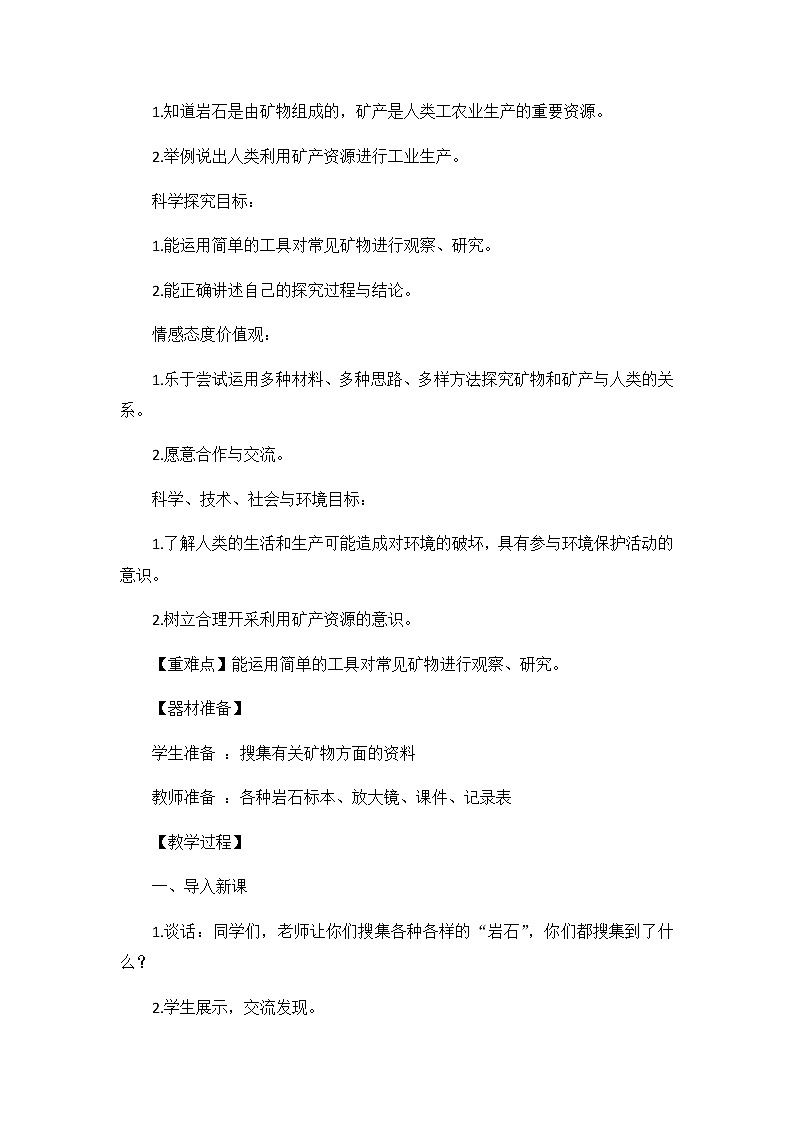 1.知道岩石是由矿物组成的，矿产是人类工农业生产的重要资源。

2.举例说出人类利用矿产资源进行工业生产。

科学探究目标：

1.能运用简单的工具对常见矿物进行观察、研究。

2.能正确讲述自己的探究过程与结论。

情感态度价值观：

1.乐于尝试运用多种材料、多种思路、多样方法探究矿物和矿产与人类的关系。

2.愿意合作与交流。

科学、技术、社会与环境目标：

1.了解人类的生活和生产可能造成对环境的破坏，具有参与环境保护活动的意识。

2.树立合理开采利用矿产资源的意识。

【重难点】能运用简单的工具对常见矿物进行观察、研究。

【器材准备】

学生准备 ：搜集有关矿物方面的资料

教师准备 ：各种岩石标本、放大镜、课件、记录表

【教学过程】

一、导入新课

1.谈话：同学们，老师让你们搜集各种各样的“岩石”，你们都搜集到了什么？

2.学生展示，交流发现。